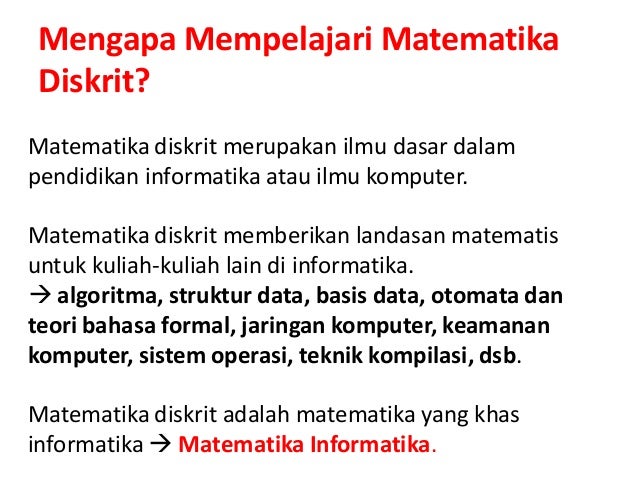 Mengapa Mempelajari Matematika Diskrit?

Matematika diskrit merupakan ilmu dasar dalam pendidikan informatika atau ilmu komputer.

Matematika diskrit memberikan landasan matematis untuk kuliah-kuliah lain di informatika.
→ algoritma, struktur data, basis data, otomata dan teori bahasa formal, jaringan komputer, keamanan komputer, sistem operasi, teknik kompilasi, dsb.

Matematika diskrit adalah matematika yang khas informatika → Matematika Informatika.